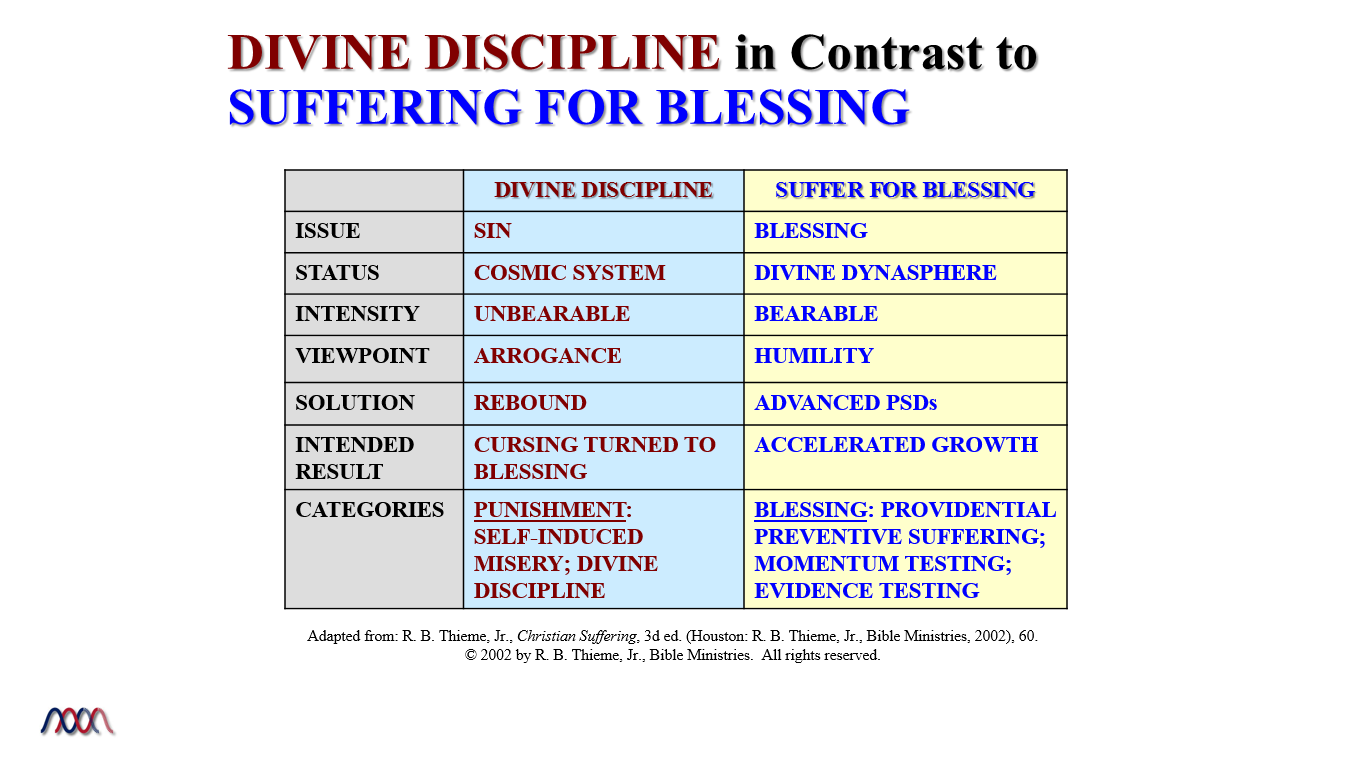 DIVINE DISCIPLINE in Contrast to
SUFFERING FOR BLESSING

|  | DIVINE DISCIPLINE | SUFFER FOR BLESSING |
|---|---|---|
| ISSUE | SIN | BLESSING |
| STATUS | COSMIC SYSTEM | DIVINE DYNASPHERE |
| INTENSITY | UNBEARABLE | BEARABLE |
| VIEWPOINT | ARROGANCE | HUMILITY |
| SOLUTION | REBOUND | ADVANCED PSDs |
| INTENDED RESULT | CURSING TURNED TO BLESSING | ACCELERATED GROWTH |
| CATEGORIES | PUNISHMENT: SELF-INDUCED MISERY; DIVINE DISCIPLINE | BLESSING: PROVIDENTIAL PREVENTIVE SUFFERING; MOMENTUM TESTING; EVIDENCE TESTING |

Adapted from: R. B. Thieme, Jr., Christian Suffering, 3d ed. (Houston: R. B. Thieme, Jr., Bible Ministries, 2002), 60.
© 2002 by R. B. Thieme, Jr., Bible Ministries. All rights reserved.